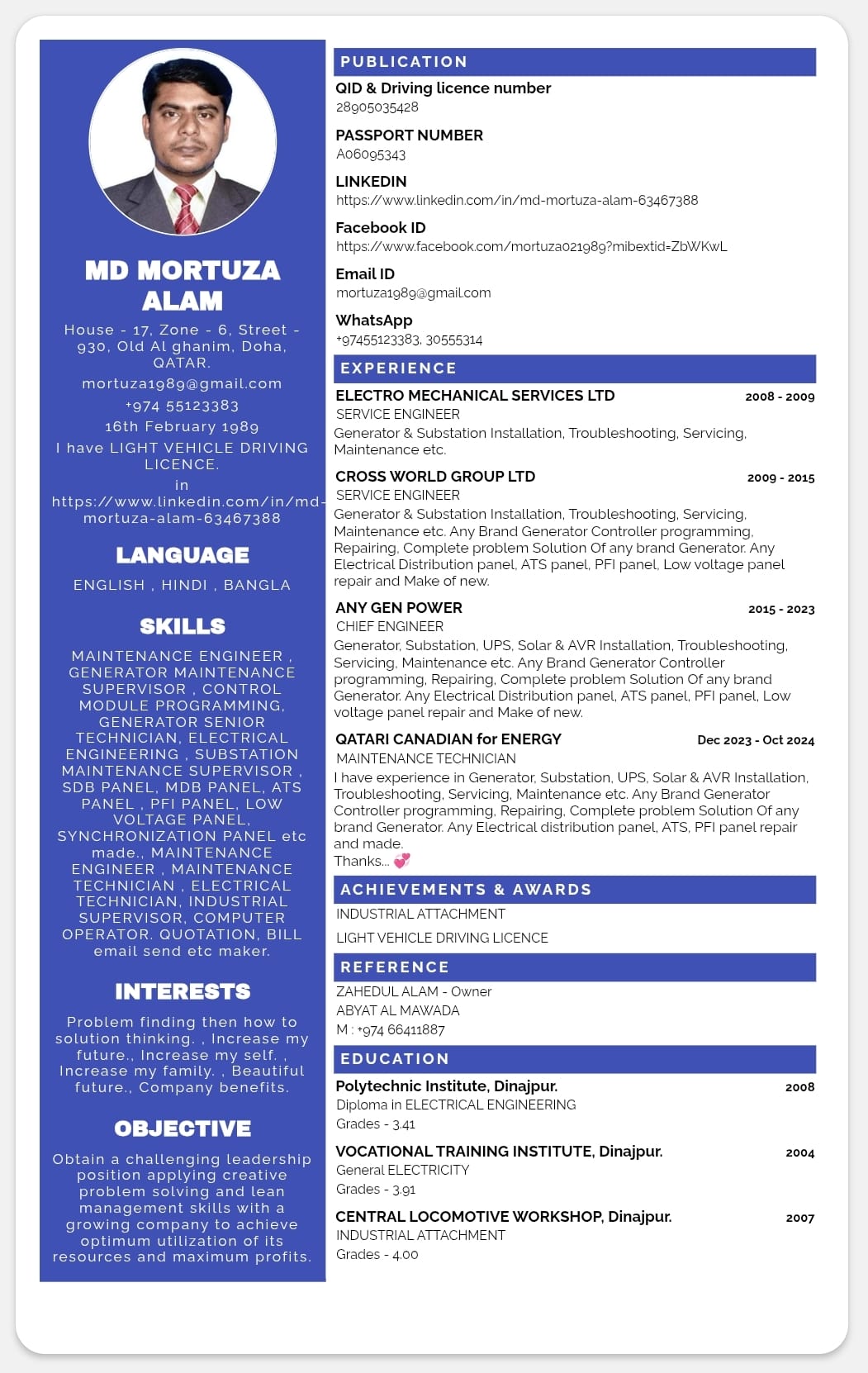 MD MORTUZA ALAM

House - 17, Zone - 6, Street - 930, Old Al ghanim, Doha, QATAR.

mortuza1989@gmail.com

+974 55123383

16th February 1989

I have LIGHT VEHICLE DRIVING LICENCE.

in

https://www.linkedin.com/in/md-mortuza-alam-63467388

LANGUAGE

ENGLISH , HINDI , BANGLA

SKILLS

MAINTENANCE ENGINEER , GENERATOR MAINTENANCE SUPERVISOR , CONTROL MODULE PROGRAMMING, GENERATOR SENIOR TECHNICIAN, ELECTRICAL ENGINEERING , SUBSTATION MAINTENANCE SUPERVISOR , SDB PANEL, MDB PANEL, ATS PANEL , PFI PANEL, LOW VOLTAGE PANEL, SYNCHRONIZATION PANEL etc made., MAINTENANCE ENGINEER , MAINTENANCE TECHNICIAN , ELECTRICAL TECHNICIAN, INDUSTRIAL SUPERVISOR, COMPUTER OPERATOR. QUOTATION, BILL email send etc maker.

INTERESTS

Problem finding then how to solution thinking. , Increase my future., Increase my self. , Increase my family. , Beautiful future., Company benefits.

OBJECTIVE

Obtain a challenging leadership position applying creative problem solving and lean management skills with a growing company to achieve optimum utilization of its resources and maximum profits.

PUBLICATION

QID & Driving licence number
28905035428

PASSPORT NUMBER
A06095343

LINKEDIN
https://www.linkedin.com/in/md-mortuza-alam-63467388

Facebook ID
https://www.facebook.com/mortuza021989?mibextid=ZbWKwL

Email ID
mortuza1989@gmail.com

WhatsApp
+97455123383, 30555314

EXPERIENCE

ELECTRO MECHANICAL SERVICES LTD 2008 - 2009
SERVICE ENGINEER
Generator & Substation Installation, Troubleshooting, Servicing, Maintenance etc.

CROSS WORLD GROUP LTD 2009 - 2015
SERVICE ENGINEER
Generator & Substation Installation, Troubleshooting, Servicing, Maintenance etc. Any Brand Generator Controller programming, Repairing, Complete problem Solution Of any brand Generator. Any Electrical Distribution panel, ATS panel, PFI panel, Low voltage panel repair and Make of new.

ANY GEN POWER 2015 - 2023
CHIEF ENGINEER
Generator, Substation, UPS, Solar & AVR Installation, Troubleshooting, Servicing, Maintenance etc. Any Brand Generator Controller programming, Repairing, Complete problem Solution Of any brand Generator. Any Electrical Distribution panel, ATS panel, PFI panel, Low voltage panel repair and Make of new.

QATARI CANADIAN for ENERGY Dec 2023 - Oct 2024
MAINTENANCE TECHNICIAN
I have experience in Generator, Substation, UPS, Solar & AVR Installation, Troubleshooting, Servicing, Maintenance etc. Any Brand Generator Controller programming, Repairing, Complete problem Solution Of any brand Generator. Any Electrical distribution panel, ATS, PFI panel repair and made.
Thanks... 💞

ACHIEVEMENTS & AWARDS

INDUSTRIAL ATTACHMENT

LIGHT VEHICLE DRIVING LICENCE

REFERENCE

ZAHEDUL ALAM - Owner
ABYAT AL MAWADA
M : +974 66411887

EDUCATION

Polytechnic Institute, Dinajpur. 2008
Diploma in ELECTRICAL ENGINEERING
Grades - 3.41

VOCATIONAL TRAINING INSTITUTE, Dinajpur. 2004
General ELECTRICITY
Grades - 3.91

CENTRAL LOCOMOTIVE WORKSHOP, Dinajpur. 2007
INDUSTRIAL ATTACHMENT
Grades - 4.00